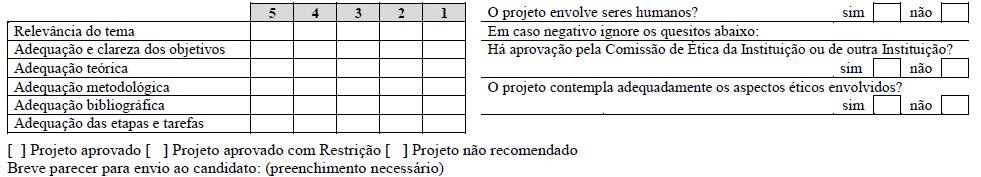 | | 5 | 4 | 3 | 2 | 1 |
|---|---|---|---|---|---|
| Relevância do tema | | | | | |
| Adequação e clareza dos objetivos | | | | | |
| Adequação teórica | | | | | |
| Adequação metodológica | | | | | |
| Adequação bibliográfica | | | | | |
| Adequação das etapas e tarefas | | | | | |

O projeto envolve seres humanos? sim não

Em caso negativo ignore os quesitos abaixo:

Há aprovação pela Comissão de Ética da Instituição ou de outra Instituição?

sim não

O projeto contempla adequadamente os aspectos éticos envolvidos?

sim não

[ ] Projeto aprovado [ ] Projeto aprovado com Restrição [ ] Projeto não recomendado

Breve parecer para envio ao candidato: (preenchimento necessário)